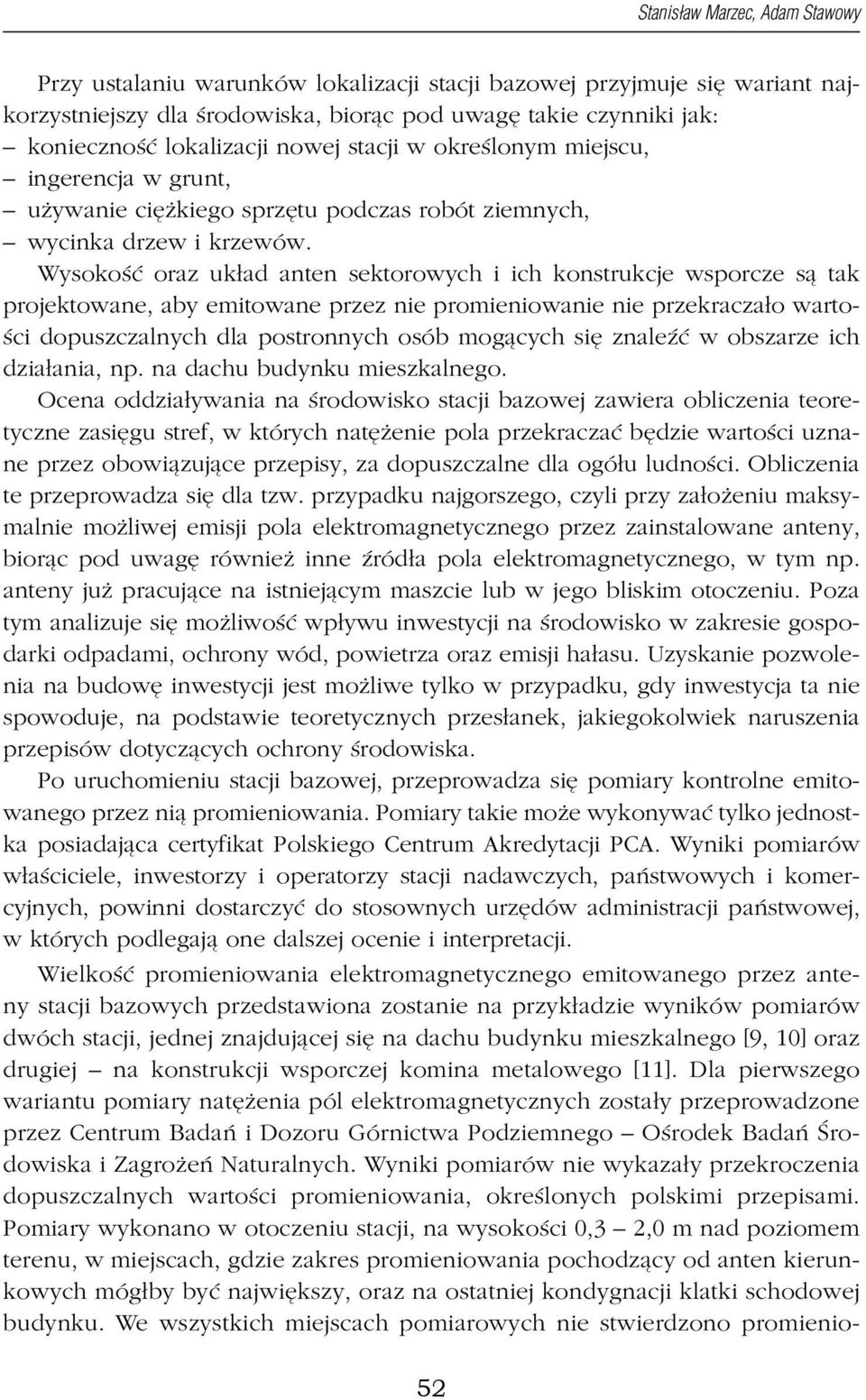 Stanisław Marzec, Adam Stawowy

Przy ustalaniu warunków lokalizacji stacji bazowej przyjmuje się wariant najkorzystniejszy dla środowiska, biorąc pod uwagę takie czynniki jak:
– konieczność lokalizacji nowej stacji w określonym miejscu,
– ingerencja w grunt,
– używanie ciężkiego sprzętu podczas robót ziemnych,
– wycinka drzew i krzewów.

Wysokość oraz układ anten sektorowych i ich konstrukcje wsporcze są tak projektowane, aby emitowane przez nie promieniowanie nie przekraczało wartości dopuszczalnych dla postronnych osób mogących się znaleźć w obszarze ich działania, np. na dachu budynku mieszkalnego.

Ocena oddziaływania na środowisko stacji bazowej zawiera obliczenia teoretyczne zasięgu stref, w których natężenie pola przekraczać będzie wartości uznane przez obowiązujące przepisy, za dopuszczalne dla ogółu ludności. Obliczenia te przeprowadza się dla tzw. przypadku najgorszego, czyli przy założeniu maksymalnie możliwej emisji pola elektromagnetycznego przez zainstalowane anteny, biorąc pod uwagę również inne źródła pola elektromagnetycznego, w tym np. anteny już pracujące na istniejącym maszcie lub w jego bliskim otoczeniu. Poza tym analizuje się możliwość wpływu inwestycji na środowisko w zakresie gospodarki odpadami, ochrony wód, powietrza oraz emisji hałasu. Uzyskanie pozwolenia na budowę inwestycji jest możliwe tylko w przypadku, gdy inwestycja ta nie spowoduje, na podstawie teoretycznych przesłanek, jakiegokolwiek naruszenia przepisów dotyczących ochrony środowiska.

Po uruchomieniu stacji bazowej, przeprowadza się pomiary kontrolne emitowanego przez nią promieniowania. Pomiary takie może wykonywać tylko jednostka posiadająca certyfikat Polskiego Centrum Akredytacji PCA. Wyniki pomiarów właściciele, inwestorzy i operatorzy stacji nadawczych, państwowych i komercyjnych, powinni dostarczyć do stosownych urzędów administracji państwowej, w których podlegają one dalszej ocenie i interpretacji.

Wielkość promieniowania elektromagnetycznego emitowanego przez anteny stacji bazowych przedstawiona zostanie na przykładzie wyników pomiarów dwóch stacji, jednej znajdującej się na dachu budynku mieszkalnego [9, 10] oraz drugiej – na konstrukcji wsporczej komina metalowego [11]. Dla pierwszego wariantu pomiary natężenia pól elektromagnetycznych zostały przeprowadzone przez Centrum Badań i Dozoru Górnictwa Podziemnego – Ośrodek Badań Środowiska i Zagrożeń Naturalnych. Wyniki pomiarów nie wykazały przekroczenia dopuszczalnych wartości promieniowania, określonych polskimi przepisami. Pomiary wykonano w otoczeniu stacji, na wysokości 0,3 – 2,0 m nad poziomem terenu, w miejscach, gdzie zakres promieniowania pochodzący od anten kierunkowych mógłby być największy, oraz na ostatniej kondygnacji klatki schodowej budynku. We wszystkich miejscach pomiarowych nie stwierdzono promienio-

52